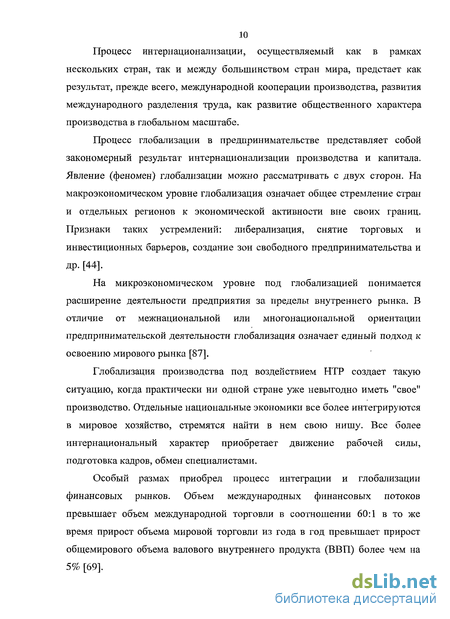 10

Процесс интернационализации, осуществляемый как в рамках нескольких стран, так и между большинством стран мира, предстает как результат, прежде всего, международной кооперации производства, развития международного разделения труда, как развитие общественного характера производства в глобальном масштабе.

Процесс глобализации в предпринимательстве представляет собой закономерный результат интернационализации производства и капитала. Явление (феномен) глобализации можно рассматривать с двух сторон. На макроэкономическом уровне глобализация означает общее стремление стран и отдельных регионов к экономической активности вне своих границ. Признаки таких устремлений: либерализация, снятие торговых и инвестиционных барьеров, создание зон свободного предпринимательства и др. [44].

На микроэкономическом уровне под глобализацией понимается расширение деятельности предприятия за пределы внутреннего рынка. В отличие от межнациональной или многонациональной ориентации предпринимательской деятельности глобализация означает единый подход к освоению мирового рынка [87].

Глобализация производства под воздействием НТР создает такую ситуацию, когда практически ни одной стране уже невыгодно иметь "свое" производство. Отдельные национальные экономики все более интегрируются в мировое хозяйство, стремятся найти в нем свою нишу. Все более интернациональный характер приобретает движение рабочей силы, подготовка кадров, обмен специалистами.

Особый размах приобрел процесс интеграции и глобализации финансовых рынков. Объем международных финансовых потоков превышает объем международной торговли в соотношении 60:1 в то же время прирост объема мировой торговли из года в год превышает прирост общемирового объема валового внутреннего продукта (ВВП) более чем на 5% [69].

dsLib.net
библиотека диссертаций